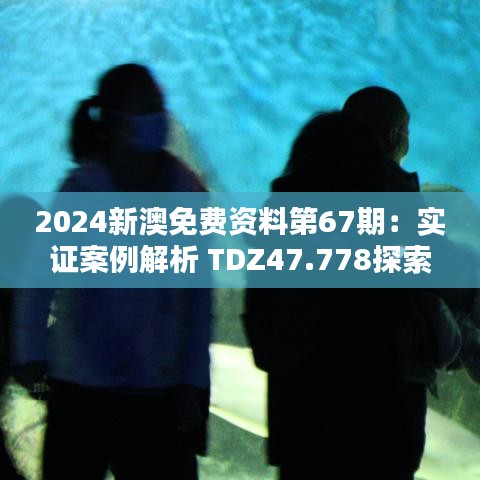 2024新澳免费资料第67期：实证案例解析 TDZ47.778探索